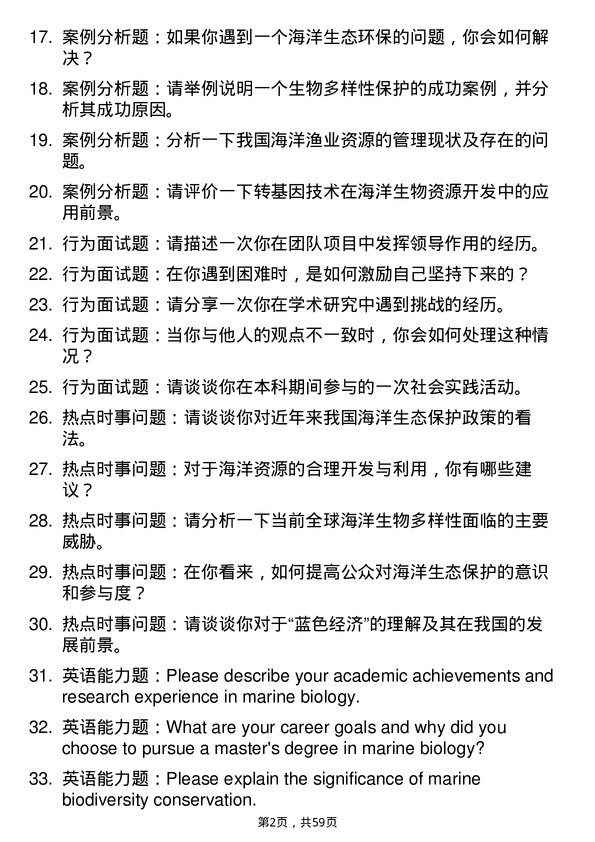 17. 案例分析题：如果你遇到一个海洋生态环保的问题，你会如何解决？

18. 案例分析题：请举例说明一个生物多样性保护的成功案例，并分析其成功原因。

19. 案例分析题：分析一下我国海洋渔业资源的管理现状及存在的问题。

20. 案例分析题：请评价一下转基因技术在海洋生物资源开发中的应用前景。

21. 行为面试题：请描述一次你在团队项目中发挥领导作用的经历。

22. 行为面试题：在你遇到困难时，是如何激励自己坚持下来的？

23. 行为面试题：请分享一次你在学术研究中遇到挑战的经历。

24. 行为面试题：当你与他人的观点不一致时，你会如何处理这种情况？

25. 行为面试题：请谈谈你在本科期间参与的一次社会实践活动。

26. 热点时事问题：请谈谈你对近年来我国海洋生态保护政策的看法。

27. 热点时事问题：对于海洋资源的合理开发与利用，你有哪些建议？

28. 热点时事问题：请分析一下当前全球海洋生物多样性面临的主要威胁。

29. 热点时事问题：在你看来，如何提高公众对海洋生态保护的意识和参与度？

30. 热点时事问题：请谈谈你对于“蓝色经济”的理解及其在我国的发展前景。

31. 英语能力题：Please describe your academic achievements and research experience in marine biology.

32. 英语能力题：What are your career goals and why did you choose to pursue a master's degree in marine biology?

33. 英语能力题：Please explain the significance of marine biodiversity conservation.

第2页，共59页